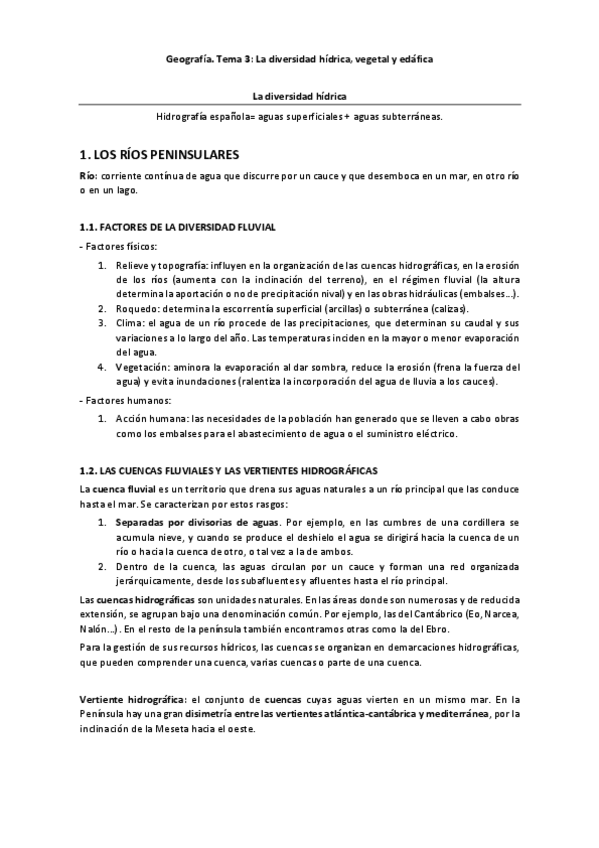 Geografía. Tema 3: La diversidad hídrica, vegetal y edáfica

La diversidad hídrica

Hidrografía española= aguas superficiales + aguas subterráneas.

1. LOS RÍOS PENINSULARES

Río: corriente contínua de agua que discurre por un cauce y que desemboca en un mar, en otro río o en un lago.

1.1. FACTORES DE LA DIVERSIDAD FLUVIAL

- Factores físicos:

1. Relieve y topografía: influyen en la organización de las cuencas hidrográficas, en la erosión de los ríos (aumenta con la inclinación del terreno), en el régimen fluvial (la altura determina la aportación o no de precipitación nival) y en las obras hidráulicas (embalses...).
2. Roquedo: determina la escorrentía superficial (arcillas) o subterránea (calizas).
3. Clima: el agua de un río procede de las precipitaciones, que determinan su caudal y sus variaciones a lo largo del año. Las temperaturas inciden en la mayor o menor evaporación del agua.
4. Vegetación: aminora la evaporación al dar sombra, reduce la erosión (frena la fuerza del agua) y evita inundaciones (ralentiza la incorporación del agua de lluvia a los cauces).

- Factores humanos:

1. Acción humana: las necesidades de la población han generado que se lleven a cabo obras como los embalses para el abastecimiento de agua o el suministro eléctrico.

1.2. LAS CUENCAS FLUVIALES Y LAS VERTIENTES HIDROGRÁFICAS

La cuenca fluvial es un territorio que drena sus aguas naturales a un río principal que las conduce hasta el mar. Se caracterizan por estos rasgos:

1. Separadas por divisorias de aguas. Por ejemplo, en las cumbres de una cordillera se acumula nieve, y cuando se produce el deshielo el agua se dirigirá hacia la cuenca de un río o hacia la cuenca de otro, o tal vez a la de ambos.
2. Dentro de la cuenca, las aguas circulan por un cauce y forman una red organizada jerárquicamente, desde los subafluentes y afluentes hasta el río principal.

Las cuencas hidrográficas son unidades naturales. En las áreas donde son numerosas y de reducida extensión, se agrupan bajo una denominación común. Por ejemplo, las del Cantábrico (Eo, Narcea, Nalón...). En el resto de la península también encontramos otras como la del Ebro.

Para la gestión de sus recursos hídricos, las cuencas se organizan en demarcaciones hidrográficas, que pueden comprender una cuenca, varias cuencas o parte de una cuenca.

Vertiente hidrográfica: el conjunto de cuencas cuyas aguas vierten en un mismo mar. En la Península hay una gran disimetría entre las vertientes atlántica-cantábrica y mediterránea, por la inclinación de la Meseta hacia el oeste.